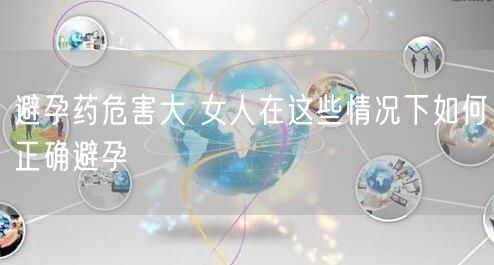 避孕药危害大 女人在这些情况下如何正确避孕